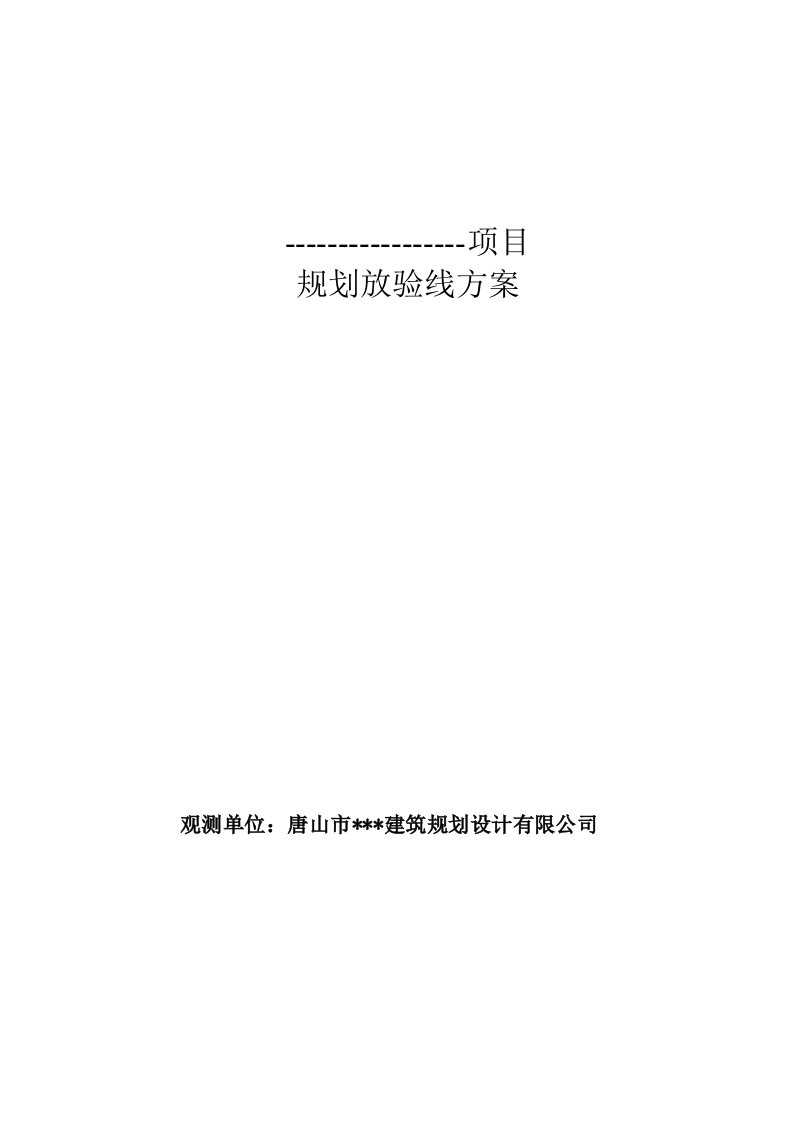 -----------------项目
规划放验线方案

观测单位：唐山市***建筑规划设计有限公司